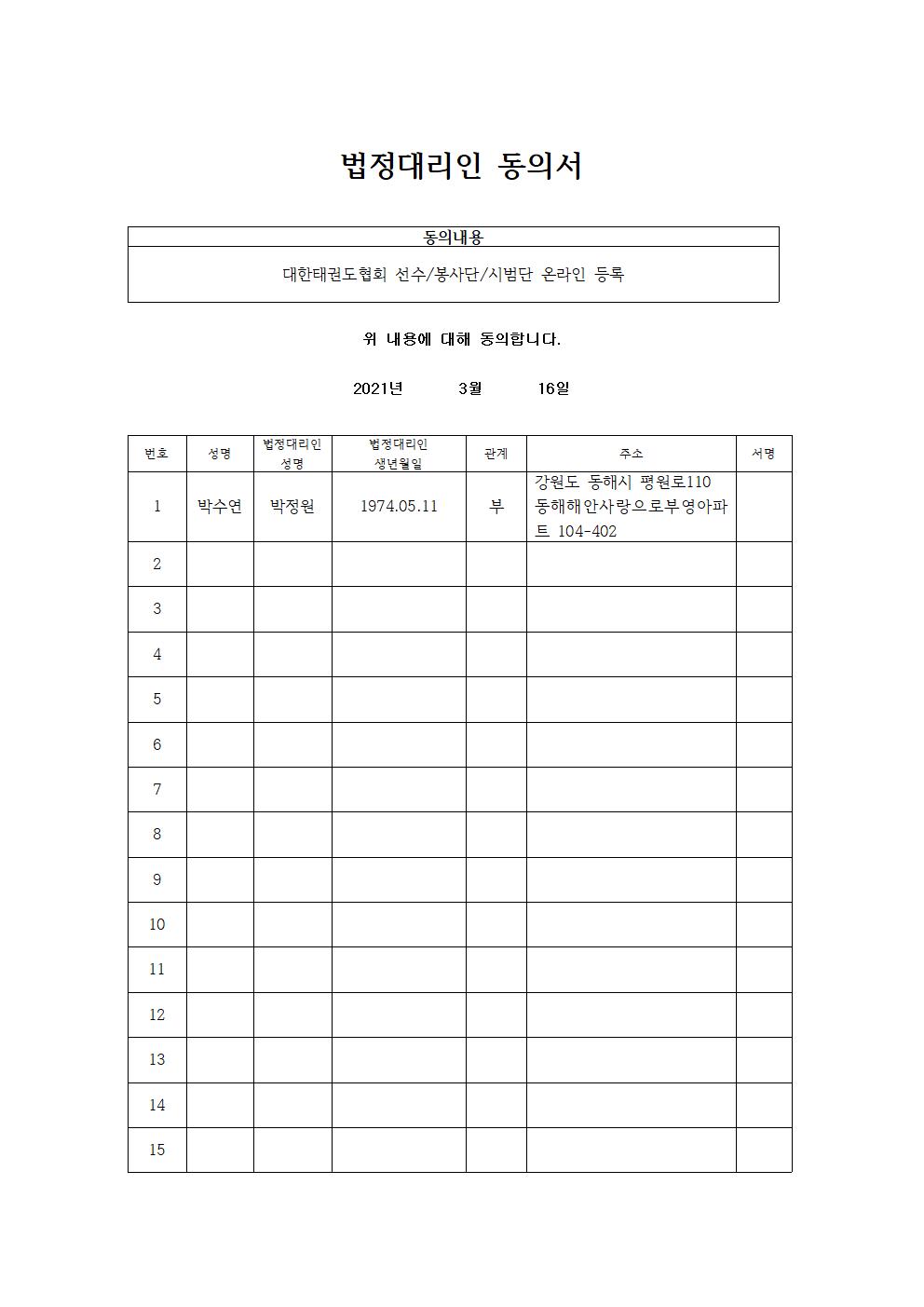 법정대리인 동의서

| 동의내용 |
|---|
| 대한태권도협회 선수/봉사단/시범단 온라인 등록 |

위 내용에 대해 동의합니다.

2021년 3월 16일

| 번호 | 성명 | 법정대리인 성명 | 법정대리인 생년월일 | 관계 | 주소 | 서명 |
|---|---|---|---|---|---|---|
| 1 | 박수연 | 박정원 | 1974.05.11 | 부 | 강원도 동해시 평원로110 동해해안사랑으로부영아파트 104-402 | |
| 2 | | | | | | |
| 3 | | | | | | |
| 4 | | | | | | |
| 5 | | | | | | |
| 6 | | | | | | |
| 7 | | | | | | |
| 8 | | | | | | |
| 9 | | | | | | |
| 10 | | | | | | |
| 11 | | | | | | |
| 12 | | | | | | |
| 13 | | | | | | |
| 14 | | | | | | |
| 15 | | | | | | |